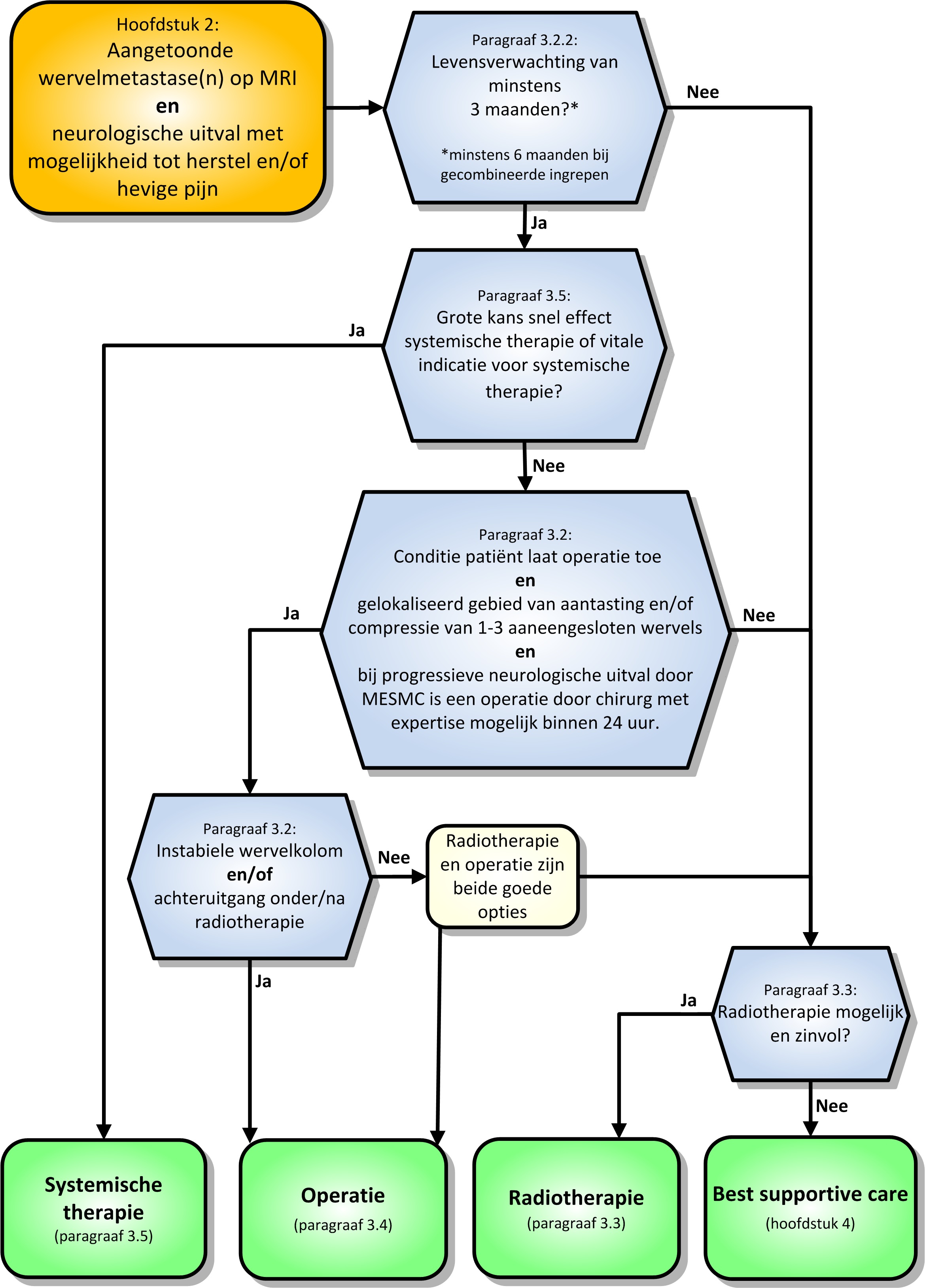 Hoofdstuk 2:
Aangetoonde wervelmetastase(n) op MRI
en
neurologische uitval met mogelijkheid tot herstel en/of hevige pijn

Paragraaf 3.2.2:
Levensverwachting van minstens 3 maanden?*

*minstens 6 maanden bij gecombineerde ingrepen

Nee

Ja

Paragraaf 3.5:
Grote kans snel effect systemische therapie of vitale indicatie voor systemische therapie?

Ja

Nee

Paragraaf 3.2:
Conditie patiënt laat operatie toe
en
gelokaliseerd gebied van aantasting en/of compressie van 1-3 aaneengesloten wervels
en
bij progressieve neurologische uitval door MESMC is een operatie door chirurg met expertise mogelijk binnen 24 uur.

Ja

Nee

Paragraaf 3.2:
Instabiele wervelkolom
en/of
achteruitgang onder/na radiotherapie

Nee

Radiotherapie en operatie zijn beide goede opties

Ja

Paragraaf 3.3:
Radiotherapie mogelijk en zinvol?

Ja

Nee

Systemische therapie
(paragraaf 3.5)

Operatie
(paragraaf 3.4)

Radiotherapie
(paragraaf 3.3)

Best supportive care
(hoofdstuk 4)